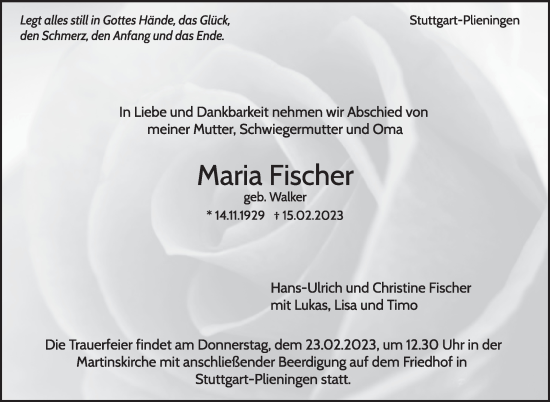 Legt alles still in Gottes Hände, das Glück,
den Schmerz, den Anfang und das Ende.

Stuttgart-Plieningen

In Liebe und Dankbarkeit nehmen wir Abschied von
meiner Mutter, Schwiegermutter und Oma

Maria Fischer
geb. Walker
* 14.11.1929 † 15.02.2023

Hans-Ulrich und Christine Fischer
mit Lukas, Lisa und Timo

Die Trauerfeier findet am Donnerstag, dem 23.02.2023, um 12.30 Uhr in der Martinskirche mit anschließender Beerdigung auf dem Friedhof in Stuttgart-Plieningen statt.